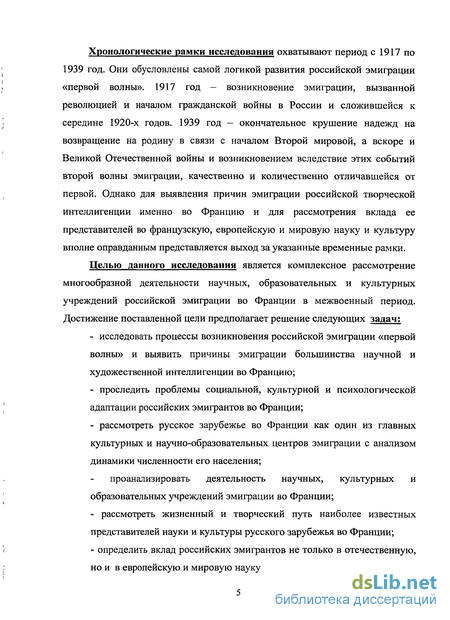 Хронологические рамки исследования охватывают период с 1917 по 1939 год. Они обусловлены самой логикой развития российской эмиграции «первой волны». 1917 год – возникновение эмиграции, вызванной революцией и началом гражданской войны в России и сложившейся к середине 1920-х годов. 1939 год – окончательное крушение надежд на возвращение на родину в связи с началом Второй мировой, а вскоре и Великой Отечественной войны и возникновением вследствие этих событий второй волны эмиграции, качественно и количественно отличавшейся от первой. Однако для выявления причин эмиграции российской творческой интеллигенции именно во Францию и для рассмотрения вклада ее представителей во французскую, европейскую и мировую науку и культуру вполне оправданным представляется выход за указанные временные рамки.

Целью данного исследования является комплексное рассмотрение многообразной деятельности научных, образовательных и культурных учреждений российской эмиграции во Франции в межвоенный период. Достижение поставленной цели предполагает решение следующих задач:

- исследовать процессы возникновения российской эмиграции «первой волны» и выявить причины эмиграции большинства научной и художественной интеллигенции во Францию;

- проследить проблемы социальной, культурной и психологической адаптации российских эмигрантов во Франции;

- рассмотреть русское зарубежье во Франции как один из главных культурных и научно-образовательных центров эмиграции с анализом динамики численности его населения;

- проанализировать деятельность научных, культурных и образовательных учреждений эмиграции во Франции;

- рассмотреть жизненный и творческий путь наиболее известных представителей науки и культуры русского зарубежья во Франции;

- определить вклад российских эмигрантов не только в отечественную, но и в европейскую и мировую науку

5

dsLib.net
библиотека диссертаций